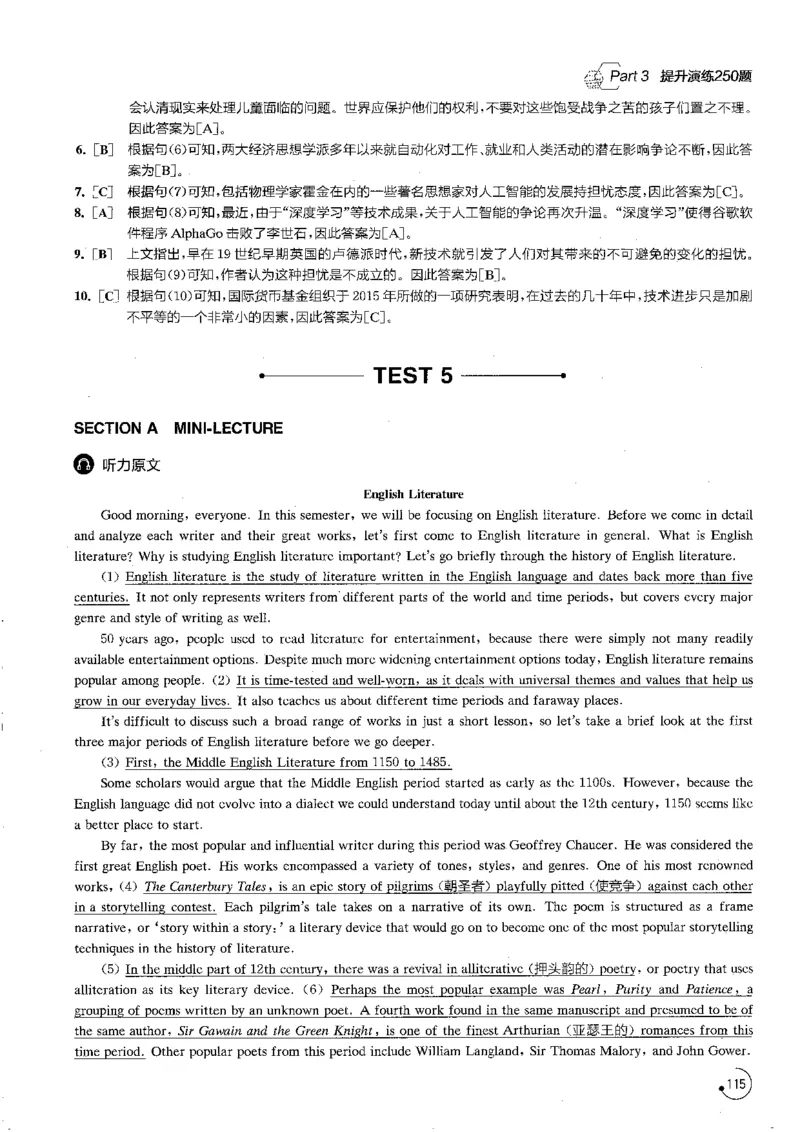 Part 3 提升演练250题

会认清现实来处理儿童面临的问题。世界应保护他们的权利，不要对这些饱受战争之苦的孩子们置之不理。因此答案为[A]。

6. [B] 根据句(6)可知，两大经济思想学派多年以来就自动化对工作、就业和人类活动的潜在影响争论不断，因此答案为[B]。

7. [C] 根据句(7)可知，包括物理学家霍金在内的一些著名思想家对人工智能的发展持担忧态度，因此答案为[C]。

8. [A] 根据句(8)可知，最近，由于“深度学习”等技术成果，关于人工智能的争论再次升温。“深度学习”使得谷歌软件程序AlphaGo击败了李世石，因此答案为[A]。

9. [B] 上文指出，早在19世纪早期英国的卢德派时代，新技术就引发了人们对其带来的不可避免的变化的担忧。根据句(9)可知，作者认为这种担忧是不成立的。因此答案为[B]。

10. [C] 根据句(10)可知，国际货币基金组织于2015年所做的一项研究表明，在过去的几十年中，技术进步只是加剧不平等的一个非常小的因素，因此答案为[C]。

TEST 5

SECTION A MINI-LECTURE

听力原文

English Literature

Good morning, everyone. In this semester, we will be focusing on English literature. Before we come in detail and analyze each writer and their great works, let's first come to English literature in general. What is English literature? Why is studying English literature important? Let's go briefly through the history of English literature.

(1) English literature is the study of literature written in the English language and dates back more than five centuries. It not only represents writers from different parts of the world and time periods, but covers every major genre and style of writing as well.

50 years ago, people used to read literature for entertainment, because there were simply not many readily available entertainment options. Despite much more widening entertainment options today, English literature remains popular among people. (2) It is time-tested and well-worn, as it deals with universal themes and values that help us grow in our everyday lives. It also teaches us about different time periods and faraway places.

It's difficult to discuss such a broad range of works in just a short lesson, so let's take a brief look at the first three major periods of English literature before we go deeper.

(3) First, the Middle English Literature from 1150 to 1485.

Some scholars would argue that the Middle English period started as early as the 1100s. However, because the English language did not evolve into a dialect we could understand today until about the 12th century, 1150 seems like a better place to start.

By far, the most popular and influential writer during this period was Geoffrey Chaucer. He was considered the first great English poet. His works encompassed a variety of tones, styles, and genres. One of his most renowned works, (4) The Canterbury Tales, is an epic story of pilgrims (朝圣者) playfully pitted (使竞争) against each other in a storytelling contest. Each pilgrim's tale takes on a narrative of its own. The poem is structured as a frame narrative, or 'story within a story:' a literary device that would go on to become one of the most popular storytelling techniques in the history of literature.

(5) In the middle part of 12th century, there was a revival in alliterative (押头韵的) poetry, or poetry that uses alliteration as its key literary device. (6) Perhaps the most popular example was Pearl, Purity and Patience, a grouping of poems written by an unknown poet. A fourth work found in the same manuscript and presumed to be of the same author, Sir Gawain and the Green Knight, is one of the finest Arthurian (亚瑟王的) romances from this time period. Other popular poets from this period include William Langland, Sir Thomas Malory, and John Gower.

115